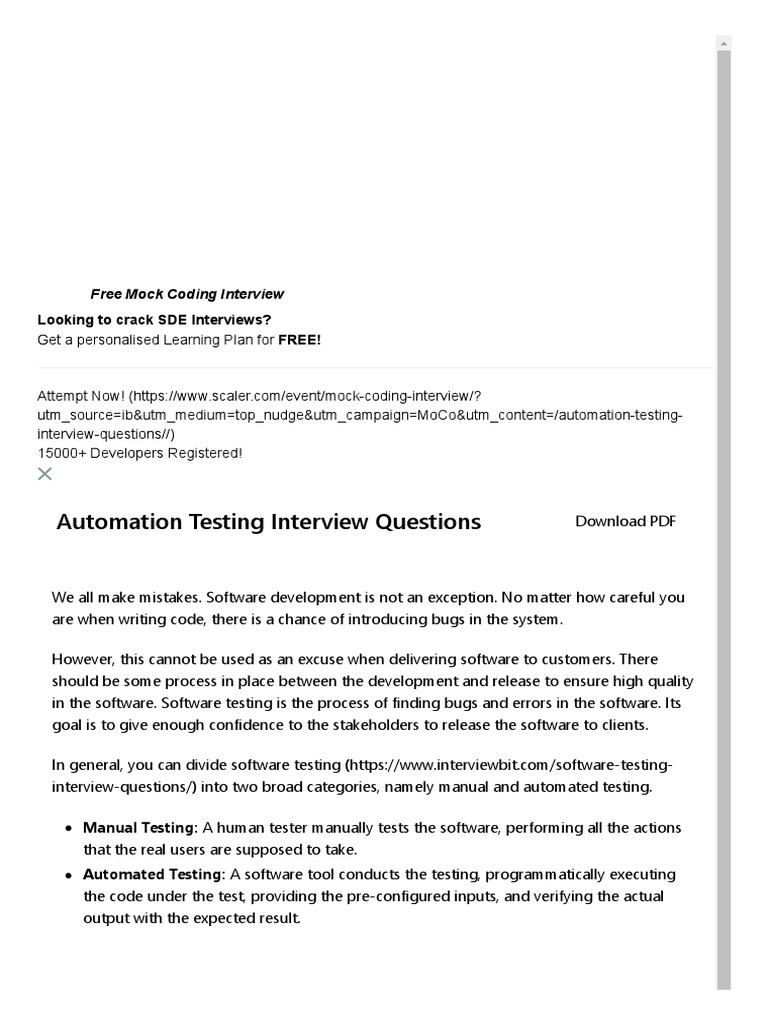 Free Mock Coding Interview

Looking to crack SDE Interviews?
Get a personalised Learning Plan for FREE!

Attempt Now! (https://www.scaler.com/event/mock-coding-interview/?utm_source=ib&utm_medium=top_nudge&utm_campaign=MoCo&utm_content=/automation-testing-interview-questions//)
15000+ Developers Registered!

Automation Testing Interview Questions

Download PDF

We all make mistakes. Software development is not an exception. No matter how careful you are when writing code, there is a chance of introducing bugs in the system.

However, this cannot be used as an excuse when delivering software to customers. There should be some process in place between the development and release to ensure high quality in the software. Software testing is the process of finding bugs and errors in the software. Its goal is to give enough confidence to the stakeholders to release the software to clients.

In general, you can divide software testing (https://www.interviewbit.com/software-testing-interview-questions/) into two broad categories, namely manual and automated testing.

• Manual Testing: A human tester manually tests the software, performing all the actions that the real users are supposed to take.
• Automated Testing: A software tool conducts the testing, programmatically executing the code under the test, providing the pre-configured inputs, and verifying the actual output with the expected result.